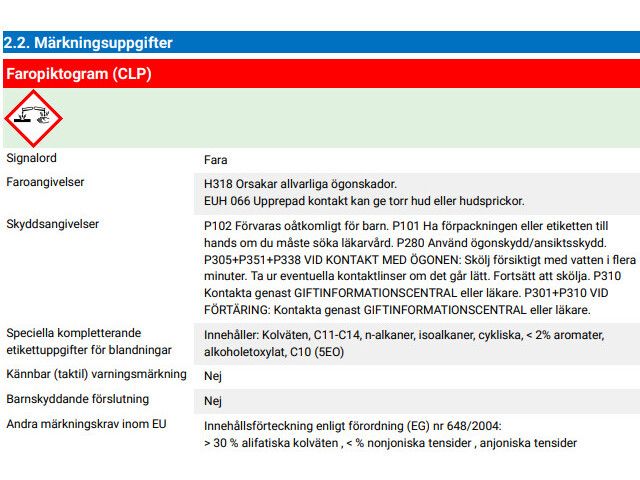 2.2. Märkningsuppgifter

Faropiktogram (CLP)

| | |
|---|---|
| Signalord | Fara |
| Faroangivelser | H318 Orsakar allvarliga ögonskador. EUH 066 Upprepad kontakt kan ge torr hud eller hudsprickor. |
| Skyddsangivelser | P102 Förvaras oåtkomligt för barn. P101 Ha förpackningen eller etiketten till hands om du måste söka läkarvård. P280 Använd ögonskydd/ansiktsskydd. P305+P351+P338 VID KONTAKT MED ÖGONEN: Skölj försiktigt med vatten i flera minuter. Ta ur eventuella kontaktlinser om det går lätt. Fortsätt att skölja. P310 Kontakta genast GIFTINFORMATIONSCENTRAL eller läkare. P301+P310 VID FÖRTÄRING: Kontakta genast GIFTINFORMATIONSCENTRAL eller läkare. |
| Speciella kompletterande etikettuppgifter för blandningar | Innehåller: Kolväten, C11-C14, n-alkaner, isoalkaner, cykliska, < 2% aromater, alkoholetoxylat, C10 (5EO) |
| Kännbar (taktil) varningsmärkning | Nej |
| Barnskyddande förslutning | Nej |
| Andra märkningskrav inom EU | Innehållsförteckning enligt förordning (EG) nr 648/2004: > 30 % alifatiska kolväten , < % nonjoniska tensider , anjoniska tensider |